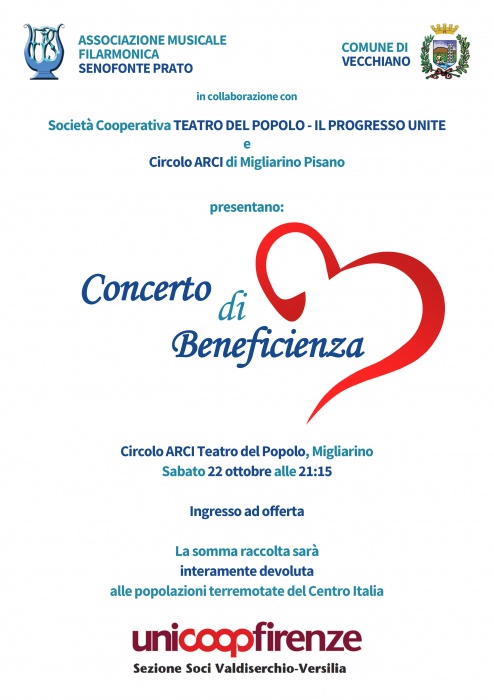 ASSOCIAZIONE MUSICALE FILARMONICA SENOFONTE PRATO

COMUNE DI VECCHIANO

in collaborazione con

Società Cooperativa TEATRO DEL POPOLO - IL PROGRESSO UNITE
e
Circolo ARCI di Migliarino Pisano

presentano:

Concerto di Beneficienza

Circolo ARCI Teatro del Popolo, Migliarino
Sabato 22 ottobre alle 21:15

Ingresso ad offerta

La somma raccolta sarà interamente devoluta alle popolazioni terremotate del Centro Italia

unicoopfirenze
Sezione Soci Valdiserchio-Versilia